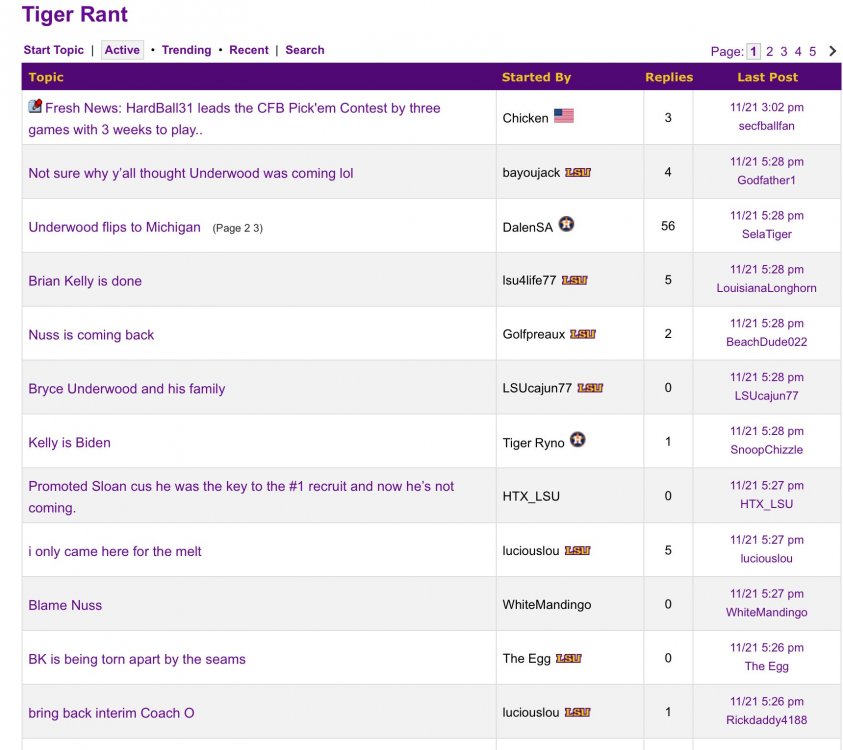 Tiger Rant

Start Topic | Active • Trending • Recent | Search

Page: 1 2 3 4 5 >

| Topic | Started By | Replies | Last Post |
|---|---|---|---|
| Fresh News: HardBall31 leads the CFB Pick'em Contest by three games with 3 weeks to play.. | Chicken | 3 | 11/21 3:02 pm secfballfan |
| Not sure why y'all thought Underwood was coming lol | bayoujack LSU | 4 | 11/21 5:28 pm Godfather1 |
| Underwood flips to Michigan (Page 2 3) | DalenSA | 56 | 11/21 5:28 pm SelaTiger |
| Brian Kelly is done | lsu4life77 LSU | 5 | 11/21 5:28 pm LouisianaLonghorn |
| Nuss is coming back | Golfpreaux LSU | 2 | 11/21 5:28 pm BeachDude022 |
| Bryce Underwood and his family | LSUcajun77 LSU | 0 | 11/21 5:28 pm LSUcajun77 |
| Kelly is Biden | Tiger Ryno | 1 | 11/21 5:28 pm SnoopChizzle |
| Promoted Sloan cus he was the key to the #1 recruit and now he's not coming. | HTX_LSU | 0 | 11/21 5:27 pm HTX_LSU |
| i only came here for the melt | luciouslou LSU | 5 | 11/21 5:27 pm luciouslou |
| Blame Nuss | WhiteMandingo | 0 | 11/21 5:27 pm WhiteMandingo |
| BK is being torn apart by the seams | The Egg LSU | 0 | 11/21 5:26 pm The Egg |
| bring back interim Coach O | luciouslou LSU | 1 | 11/21 5:26 pm Rickdaddy4188 |